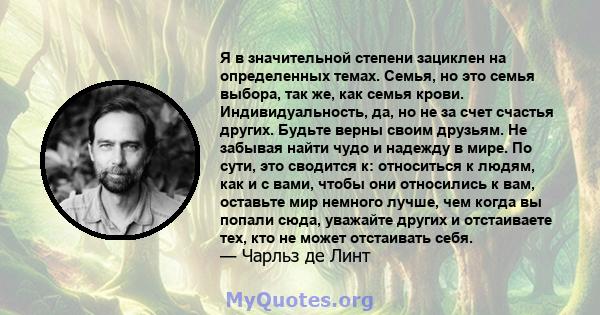 Я в значительной степени зациклен на определенных темах. Семья, но это семья выбора, так же, как семья крови. Индивидуальность, да, но не за счет счастья других. Будьте верны своим друзьям. Не забывая найти чудо и надежду в мире. По сути, это сводится к: относиться к людям, как и с вами, чтобы они относились к вам, оставьте мир немного лучше, чем когда вы попали сюда, уважайте других и отстаиваете тех, кто не может отстаивать себя.
— Чарльз де Линт

MyQuotes.org